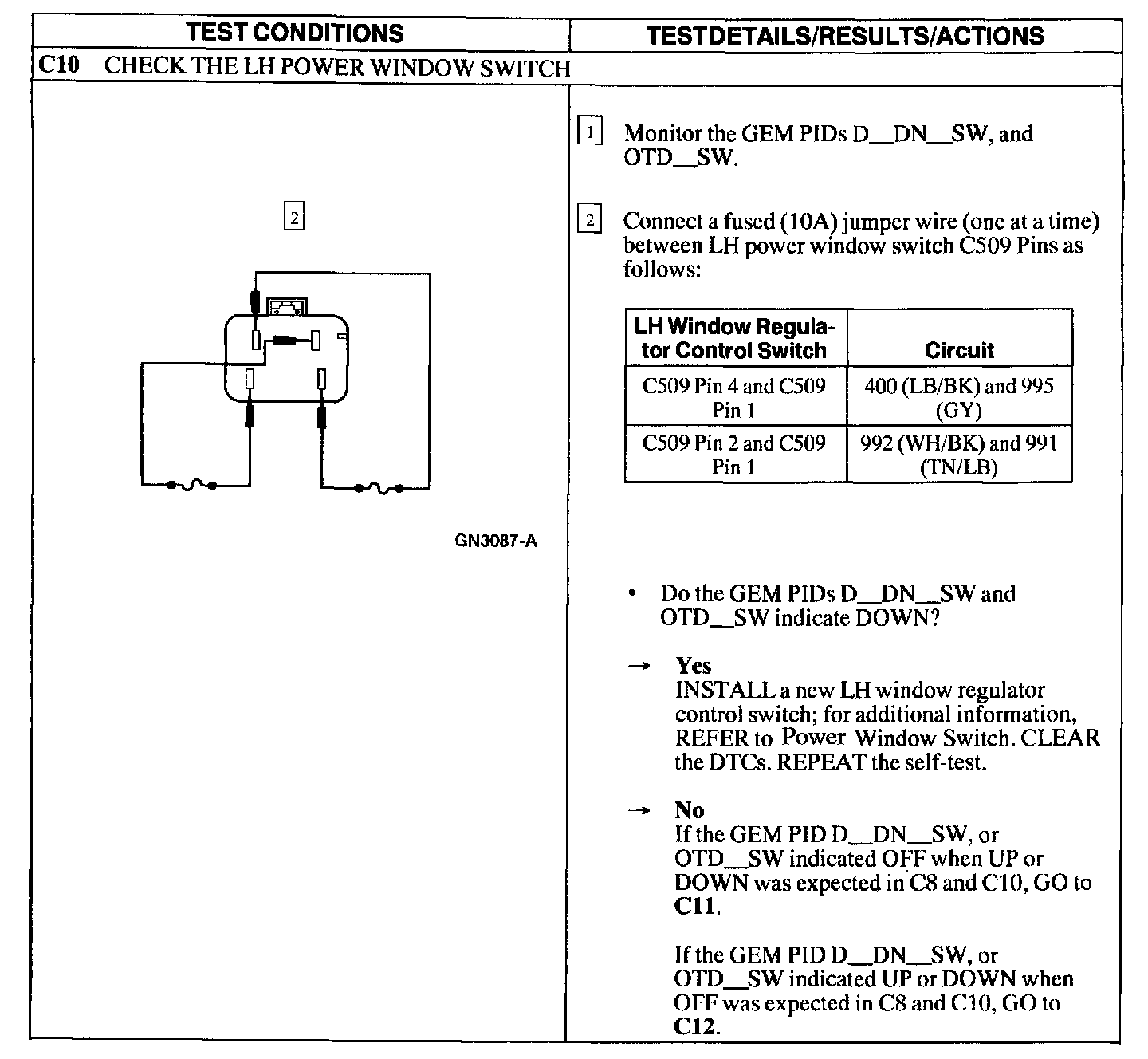 | TEST CONDITIONS | TESTDETAILS/RESULTS/ACTIONS |
|---|---|

C10 CHECK THE LH POWER WINDOW SWITCH

2

GN3087-A

1 Monitor the GEM PIDs D__DN__SW, and OTD__SW.

2 Connect a fused (10A) jumper wire (one at a time) between LH power window switch C509 Pins as follows:

| LH Window Regulator Control Switch | Circuit |
|---|---|
| C509 Pin 4 and C509 Pin 1 | 400 (LB/BK) and 995 (GY) |
| C509 Pin 2 and C509 Pin 1 | 992 (WH/BK) and 991 (TN/LB) |

• Do the GEM PIDs D__DN__SW and OTD__SW indicate DOWN?

→ Yes
INSTALL a new LH window regulator control switch; for additional information, REFER to Power Window Switch. CLEAR the DTCs. REPEAT the self-test.

→ No
If the GEM PID D__DN__SW, or OTD__SW indicated OFF when UP or DOWN was expected in C8 and C10, GO to C11.

If the GEM PID D__DN__SW, or OTD__SW indicated UP or DOWN when OFF was expected in C8 and C10, GO to C12.